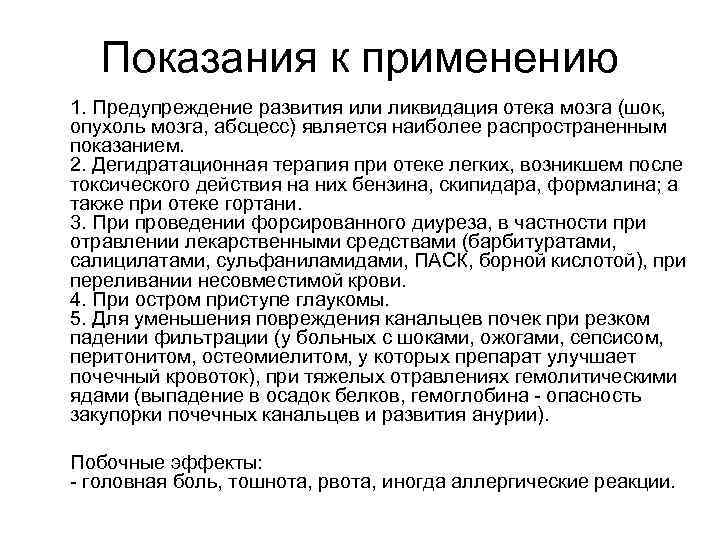 Показания к применению

1. Предупреждение развития или ликвидация отека мозга (шок, опухоль мозга, абсцесс) является наиболее распространенным показанием.
2. Дегидратационная терапия при отеке легких, возникшем после токсического действия на них бензина, скипидара, формалина; а также при отеке гортани.
3. При проведении форсированного диуреза, в частности при отравлении лекарственными средствами (барбитуратами, салицилатами, сульфаниламидами, ПАСК, борной кислотой), при переливании несовместимой крови.
4. При остром приступе глаукомы.
5. Для уменьшения повреждения канальцев почек при резком падении фильтрации (у больных с шоками, ожогами, сепсисом, перитонитом, остеомиелитом, у которых препарат улучшает почечный кровоток), при тяжелых отравлениях гемолитическими ядами (выпадение в осадок белков, гемоглобина - опасность закупорки почечных канальцев и развития анурии).

Побочные эффекты:
- головная боль, тошнота, рвота, иногда аллергические реакции.